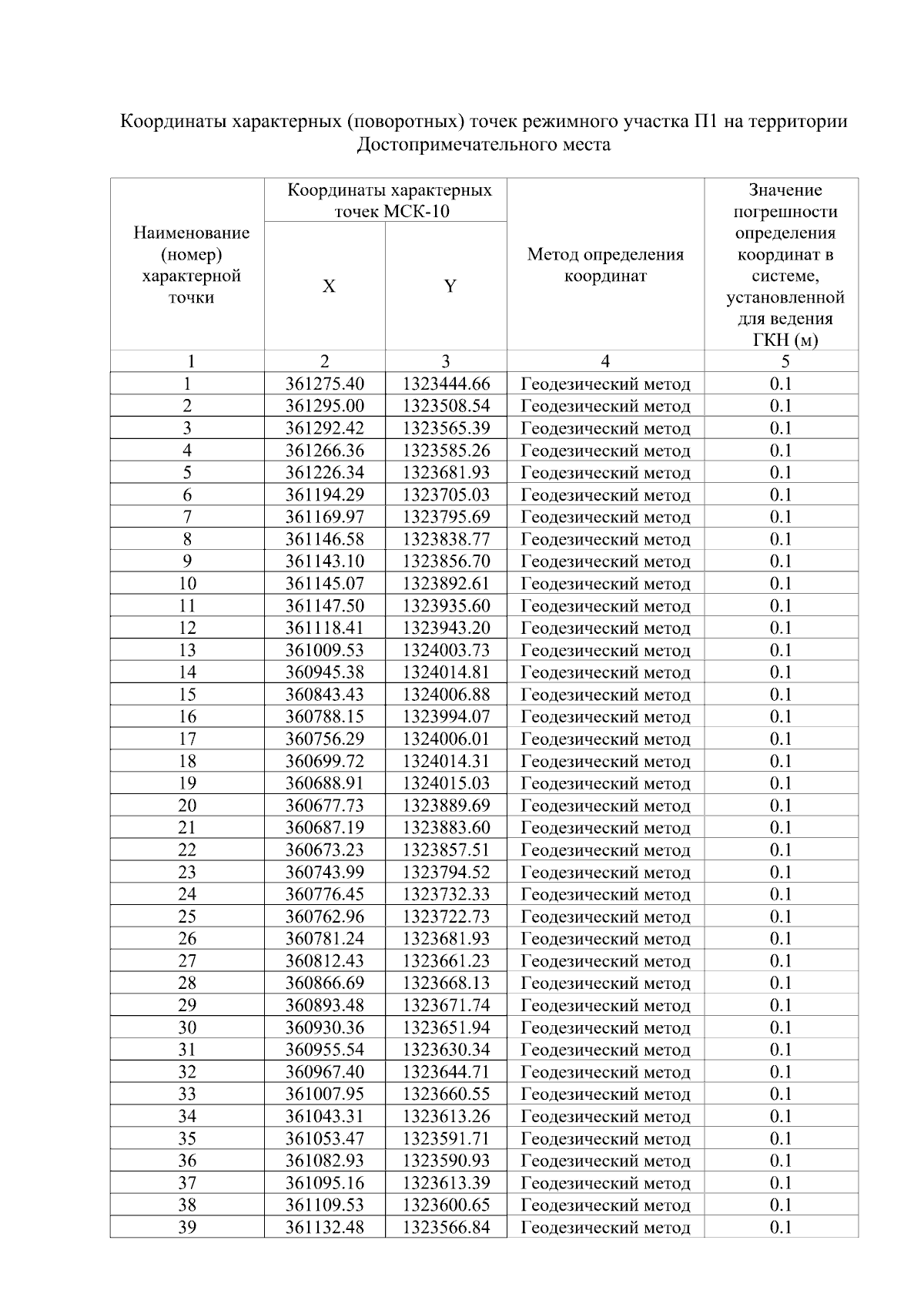 Координаты характерных (поворотных) точек режимного участка П1 на территории Достопримечательного места

| Наименование (номер) характерной точки | Координаты характерных точек МСК-10 X | Координаты характерных точек МСК-10 Y | Метод определения координат | Значение погрешности определения координат в системе, установленной для ведения ГКН (м) |
|---|---|---|---|---|
| 1 | 2 | 3 | 4 | 5 |
| 1 | 361275.40 | 1323444.66 | Геодезический метод | 0.1 |
| 2 | 361295.00 | 1323508.54 | Геодезический метод | 0.1 |
| 3 | 361292.42 | 1323565.39 | Геодезический метод | 0.1 |
| 4 | 361266.36 | 1323585.26 | Геодезический метод | 0.1 |
| 5 | 361226.34 | 1323681.93 | Геодезический метод | 0.1 |
| 6 | 361194.29 | 1323705.03 | Геодезический метод | 0.1 |
| 7 | 361169.97 | 1323795.69 | Геодезический метод | 0.1 |
| 8 | 361146.58 | 1323838.77 | Геодезический метод | 0.1 |
| 9 | 361143.10 | 1323856.70 | Геодезический метод | 0.1 |
| 10 | 361145.07 | 1323892.61 | Геодезический метод | 0.1 |
| 11 | 361147.50 | 1323935.60 | Геодезический метод | 0.1 |
| 12 | 361118.41 | 1323943.20 | Геодезический метод | 0.1 |
| 13 | 361009.53 | 1324003.73 | Геодезический метод | 0.1 |
| 14 | 360945.38 | 1324014.81 | Геодезический метод | 0.1 |
| 15 | 360843.43 | 1324006.88 | Геодезический метод | 0.1 |
| 16 | 360788.15 | 1323994.07 | Геодезический метод | 0.1 |
| 17 | 360756.29 | 1324006.01 | Геодезический метод | 0.1 |
| 18 | 360699.72 | 1324014.31 | Геодезический метод | 0.1 |
| 19 | 360688.91 | 1324015.03 | Геодезический метод | 0.1 |
| 20 | 360677.73 | 1323889.69 | Геодезический метод | 0.1 |
| 21 | 360687.19 | 1323883.60 | Геодезический метод | 0.1 |
| 22 | 360673.23 | 1323857.51 | Геодезический метод | 0.1 |
| 23 | 360743.99 | 1323794.52 | Геодезический метод | 0.1 |
| 24 | 360776.45 | 1323732.33 | Геодезический метод | 0.1 |
| 25 | 360762.96 | 1323722.73 | Геодезический метод | 0.1 |
| 26 | 360781.24 | 1323681.93 | Геодезический метод | 0.1 |
| 27 | 360812.43 | 1323661.23 | Геодезический метод | 0.1 |
| 28 | 360866.69 | 1323668.13 | Геодезический метод | 0.1 |
| 29 | 360893.48 | 1323671.74 | Геодезический метод | 0.1 |
| 30 | 360930.36 | 1323651.94 | Геодезический метод | 0.1 |
| 31 | 360955.54 | 1323630.34 | Геодезический метод | 0.1 |
| 32 | 360967.40 | 1323644.71 | Геодезический метод | 0.1 |
| 33 | 361007.95 | 1323660.55 | Геодезический метод | 0.1 |
| 34 | 361043.31 | 1323613.26 | Геодезический метод | 0.1 |
| 35 | 361053.47 | 1323591.71 | Геодезический метод | 0.1 |
| 36 | 361082.93 | 1323590.93 | Геодезический метод | 0.1 |
| 37 | 361095.16 | 1323613.39 | Геодезический метод | 0.1 |
| 38 | 361109.53 | 1323600.65 | Геодезический метод | 0.1 |
| 39 | 361132.48 | 1323566.84 | Геодезический метод | 0.1 |